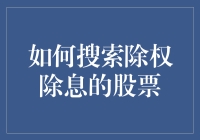 如何搜索除权除息的股票